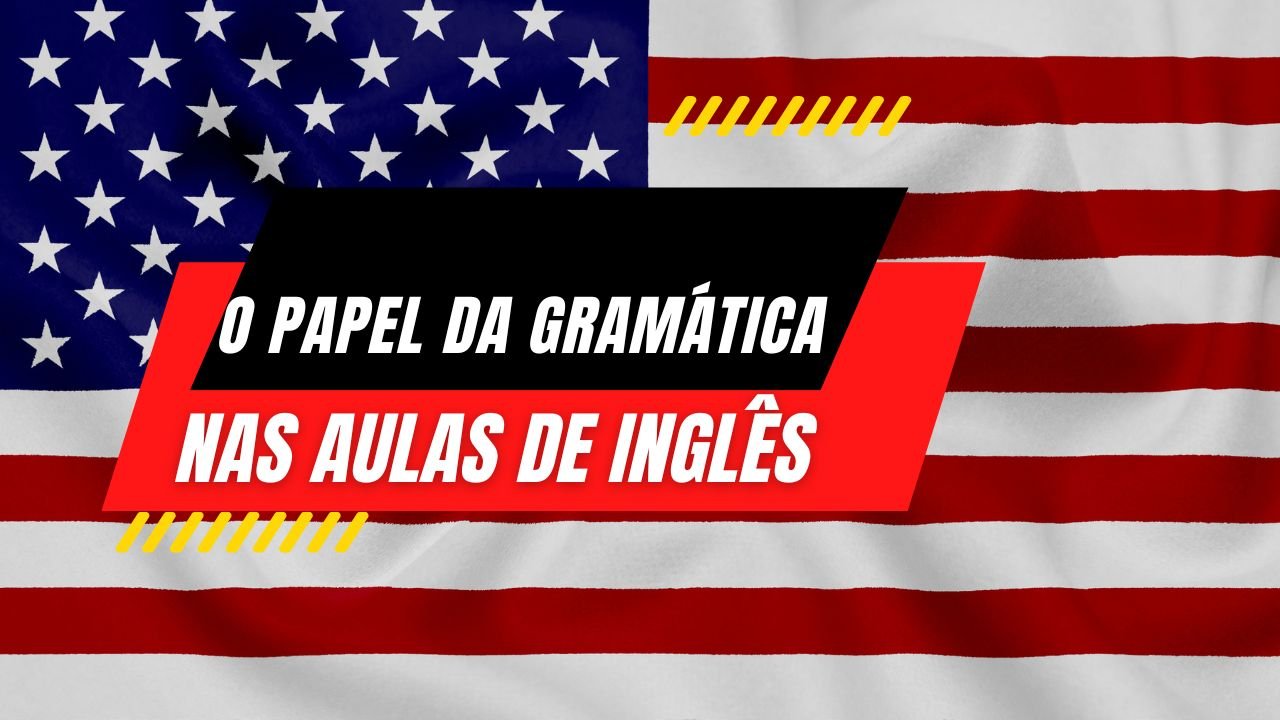 O PAPEL DA GRAMÁTICA
NAS AULAS DE INGLÊS